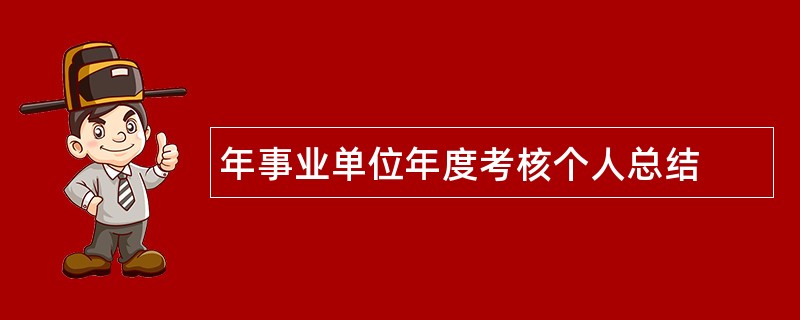 年事业单位年度考核个人总结